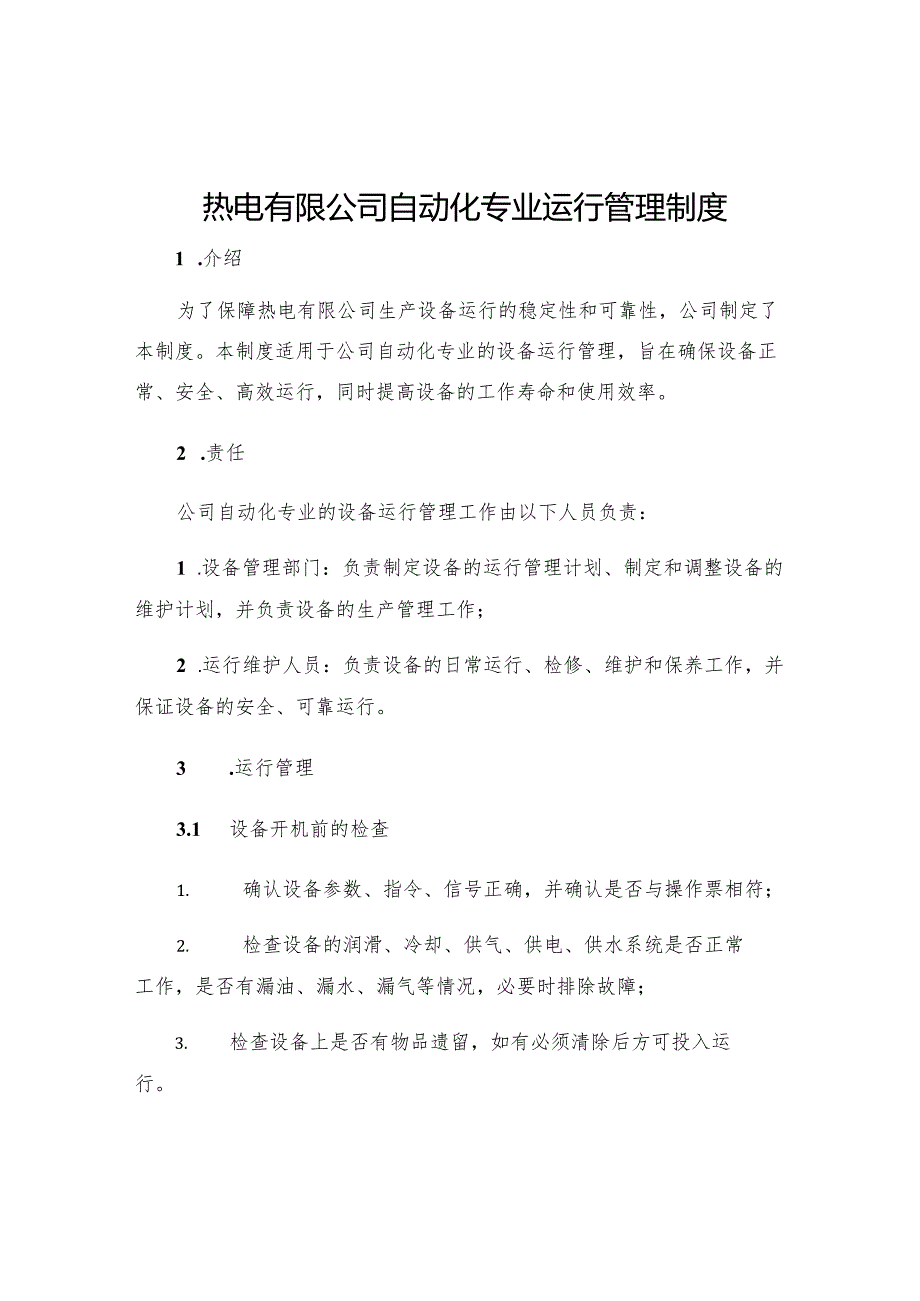 热电有限公司自动化专业运行管理制度

1 .介绍

为了保障热电有限公司生产设备运行的稳定性和可靠性，公司制定了本制度。本制度适用于公司自动化专业的设备运行管理，旨在确保设备正常、安全、高效运行，同时提高设备的工作寿命和使用效率。

2 .责任

公司自动化专业的设备运行管理工作由以下人员负责：

1 .设备管理部门：负责制定设备的运行管理计划、制定和调整设备的维护计划，并负责设备的生产管理工作；

2 .运行维护人员：负责设备的日常运行、检修、维护和保养工作，并保证设备的安全、可靠运行。

3 .运行管理

3.1 设备开机前的检查

1. 确认设备参数、指令、信号正确，并确认是否与操作票相符；

2. 检查设备的润滑、冷却、供气、供电、供水系统是否正常工作，是否有漏油、漏水、漏气等情况，必要时排除故障；

3. 检查设备上是否有物品遗留，如有必须清除后方可投入运行。